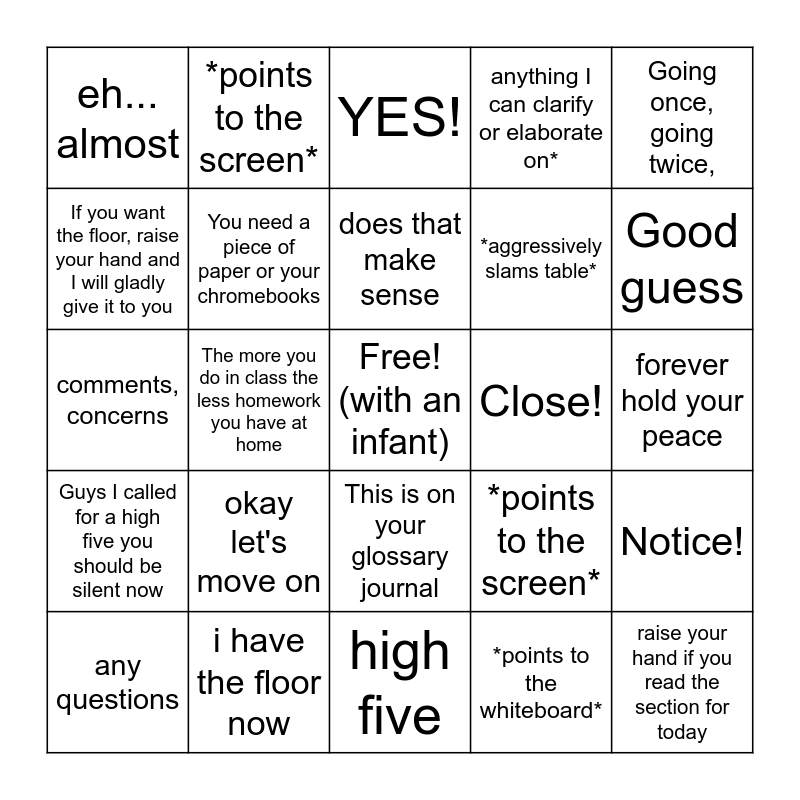 | | | | | |
|---|---|---|---|---|
| eh... almost | \*points to the screen\* | YES! | anything I can clarify or elaborate on\* | Going once, going twice, |
| If you want the floor, raise your hand and I will gladly give it to you | You need a piece of paper or your chromebooks | does that make sense | \*aggressively slams table\* | Good guess |
| comments, concerns | The more you do in class the less homework you have at home | Free! (with an infant) | Close! | forever hold your peace |
| Guys I called for a high five you should be silent now | okay let's move on | This is on your glossary journal | \*points to the screen\* | Notice! |
| any questions | i have the floor now | high five | \*points to the whiteboard\* | raise your hand if you read the section for today |